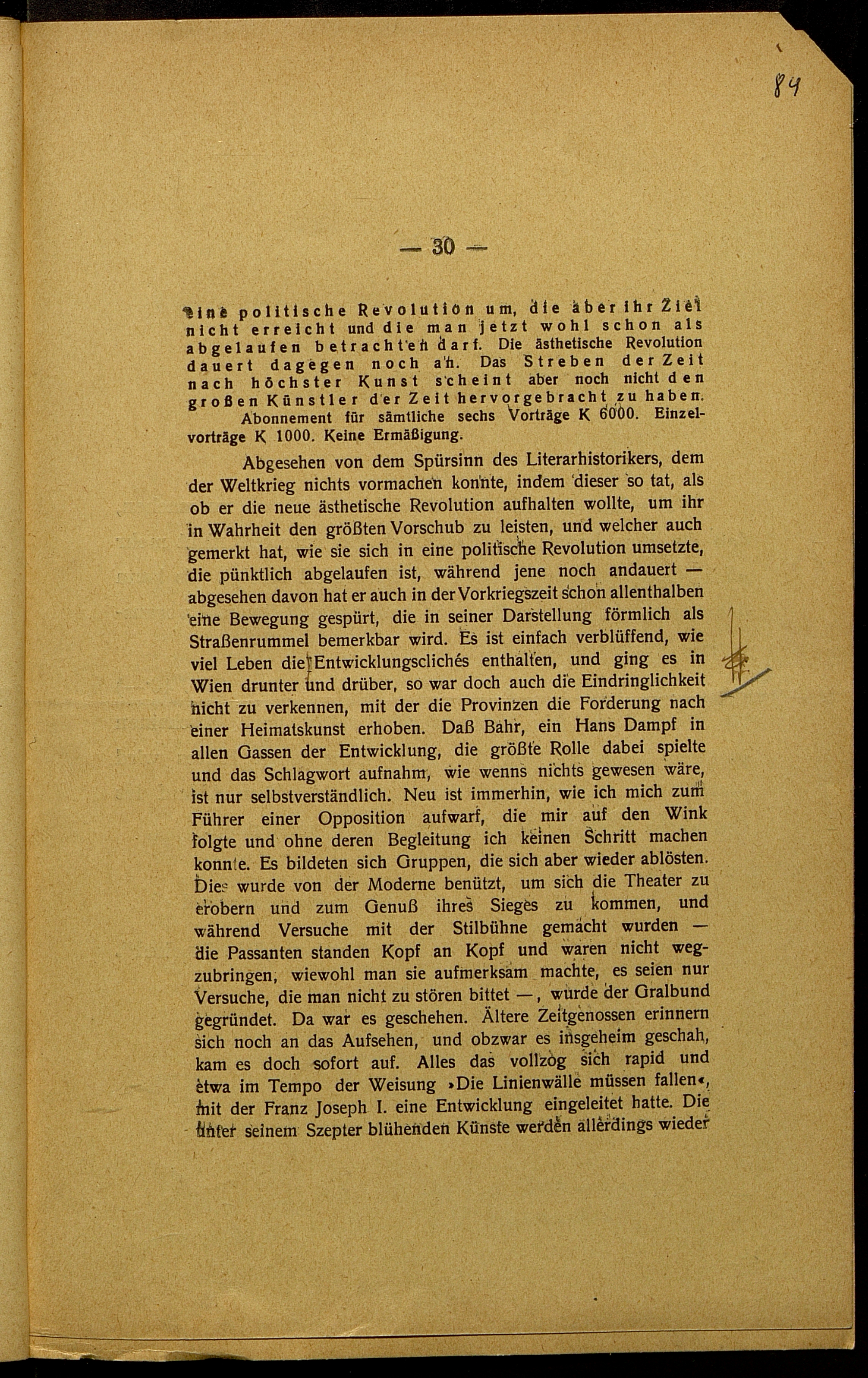 84

— 30 —

eine politische Revolution um, die aber ihr Ziel nicht erreicht und die man jetzt wohl schon als abgelaufen betrachten darf. Die ästhetische Revolution dauert dagegen noch an. Das Streben der Zeit nach höchster Kunst scheint aber noch nicht den großen Künstler der Zeit hervorgebracht zu haben.

Abonnement für sämtliche sechs Vorträge K 6000. Einzelvorträge K 1000. Keine Ermäßigung.

Abgesehen von dem Spürsinn des Literarhistorikers, dem der Weltkrieg nichts vormachen konnte, indem dieser so tat, als ob er die neue ästhetische Revolution aufhalten wollte, um ihr in Wahrheit den größten Vorschub zu leisten, und welcher auch gemerkt hat, wie sie sich in eine politische Revolution umsetzte, die pünktlich abgelaufen ist, während jene noch andauert — abgesehen davon hat er auch in der Vorkriegszeit schon allenthalben eine Bewegung gespürt, die in seiner Darstellung förmlich als Straßenrummel bemerkbar wird. Es ist einfach verblüffend, wie viel Leben die Entwicklungsclichés enthalten, und ging es in Wien drunter und drüber, so war doch auch die Eindringlichkeit nicht zu verkennen, mit der die Provinzen die Forderung nach einer Heimatskunst erhoben. Daß Bahr, ein Hans Dampf in allen Gassen der Entwicklung, die größte Rolle dabei spielte und das Schlagwort aufnahm, wie wenns nichts gewesen wäre, ist nur selbstverständlich. Neu ist immerhin, wie ich mich zum Führer einer Opposition aufwarf, die mir auf den Wink folgte und ohne deren Begleitung ich keinen Schritt machen konnte. Es bildeten sich Gruppen, die sich aber wieder ablösten. Dies wurde von der Moderne benützt, um sich die Theater zu erobern und zum Genuß ihres Sieges zu kommen, und während Versuche mit der Stilbühne gemacht wurden — die Passanten standen Kopf an Kopf und waren nicht wegzubringen, wiewohl man sie aufmerksam machte, es seien nur Versuche, die man nicht zu stören bittet —, wurde der Gralbund gegründet. Da war es geschehen. Ältere Zeitgenossen erinnern sich noch an das Aufsehen, und obzwar es insgeheim geschah, kam es doch sofort auf. Alles das vollzog sich rapid und etwa im Tempo der Weisung »Die Linienwälle müssen fallen«, mit der Franz Joseph I. eine Entwicklung eingeleitet hatte. Die unter seinem Szepter blühenden Künste werden allerdings wieder